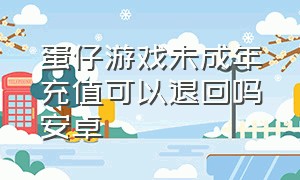 蛋仔游戏未成年充值可以退回吗安卓